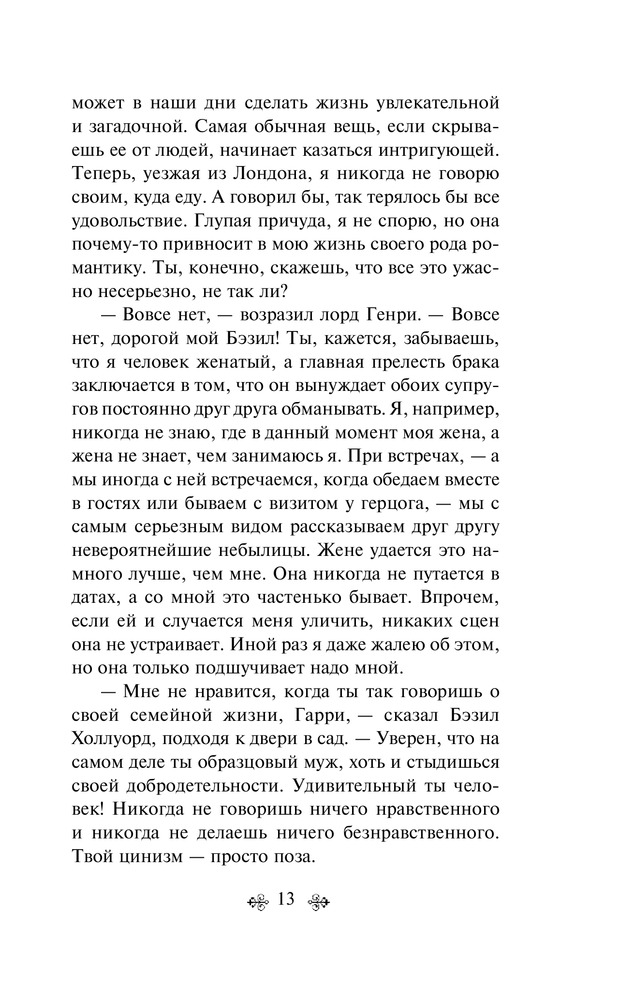 может в наши дни сделать жизнь увлекательной и загадочной. Самая обычная вещь, если скрываешь ее от людей, начинает казаться интригующей. Теперь, уезжая из Лондона, я никогда не говорю своим, куда еду. А говорил бы, так терялось бы все удовольствие. Глупая причуда, я не спорю, но она почему-то привносит в мою жизнь своего рода романтику. Ты, конечно, скажешь, что все это ужасно несерьезно, не так ли?

— Вовсе нет, — возразил лорд Генри. — Вовсе нет, дорогой мой Бэзил! Ты, кажется, забываешь, что я человек женатый, а главная прелесть брака заключается в том, что он вынуждает обоих супругов постоянно друг друга обманывать. Я, например, никогда не знаю, где в данный момент моя жена, а жена не знает, чем занимаюсь я. При встречах, — а мы иногда с ней встречаемся, когда обедаем вместе в гостях или бываем с визитом у герцога, — мы с самым серьезным видом рассказываем друг другу невероятнейшие небылицы. Жене удается это намного лучше, чем мне. Она никогда не путается в датах, а со мной это частенько бывает. Впрочем, если ей и случается меня уличить, никаких сцен она не устраивает. Иной раз я даже жалею об этом, но она только подшучивает надо мной.

— Мне не нравится, когда ты так говоришь о своей семейной жизни, Гарри, — сказал Бэзил Холлуорд, подходя к двери в сад. — Уверен, что на самом деле ты образцовый муж, хоть и стыдишься своей добродетельности. Удивительный ты человек! Никогда не говоришь ничего нравственного и никогда не делаешь ничего безнравственного. Твой цинизм — просто поза.

13